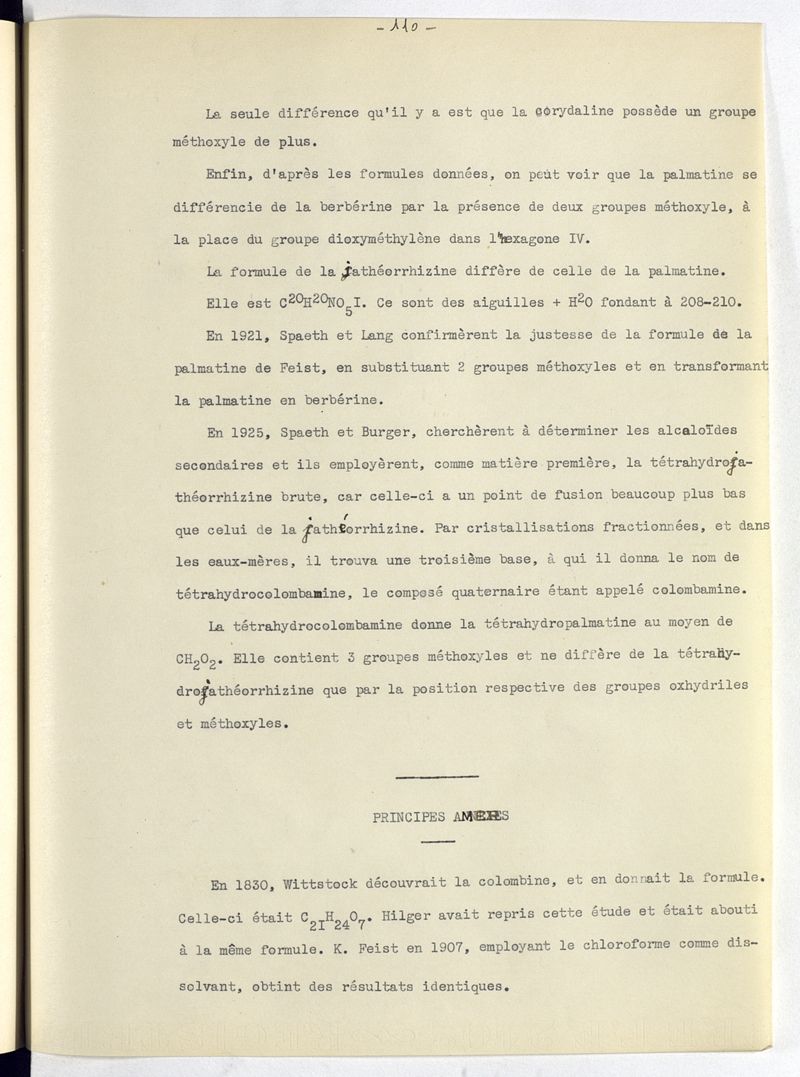 - 110 -

La seule différence qu'il y a est que la corydaline possède un groupe méthoxyle de plus.

Enfin, d'après les formules données, on peut voir que la palmatine se différencie de la berbérine par la présence de deux groupes méthoxyle, à la place du groupe dioxyméthylène dans l'hexagone IV.

La formule de la jathéorrhizine diffère de celle de la palmatine.

Elle est $C^{20}H^{20}NO_5I$. Ce sont des aiguilles + $H^2O$ fondant à 208-210.

En 1921, Spaeth et Lang confirmèrent la justesse de la formule de la palmatine de Feist, en substituant 2 groupes méthoxyles et en transformant la palmatine en berbérine.

En 1925, Spaeth et Burger, cherchèrent à déterminer les alcaloïdes secondaires et ils employèrent, comme matière première, la tétrahydrojathéorrhizine brute, car celle-ci a un point de fusion beaucoup plus bas que celui de la jathéorrhizine. Par cristallisations fractionnées, et dans les eaux-mères, il trouva une troisième base, à qui il donna le nom de tétrahydrocolombamine, le composé quaternaire étant appelé colombamine.

La tétrahydrocolombamine donne la tétrahydropalmatine au moyen de $CH_2O_2$. Elle contient 3 groupes méthoxyles et ne diffère de la tétrahydrojathéorrhizine que par la position respective des groupes oxhydriles et méthoxyles.

PRINCIPES AMERS

En 1830, Wittstock découvrait la colombine, et en donnait la formule. Celle-ci était $C_{21}H_{24}O_7$. Hilger avait repris cette étude et était abouti à la même formule. K. Feist en 1907, employant le chloroforme comme dissolvant, obtint des résultats identiques.